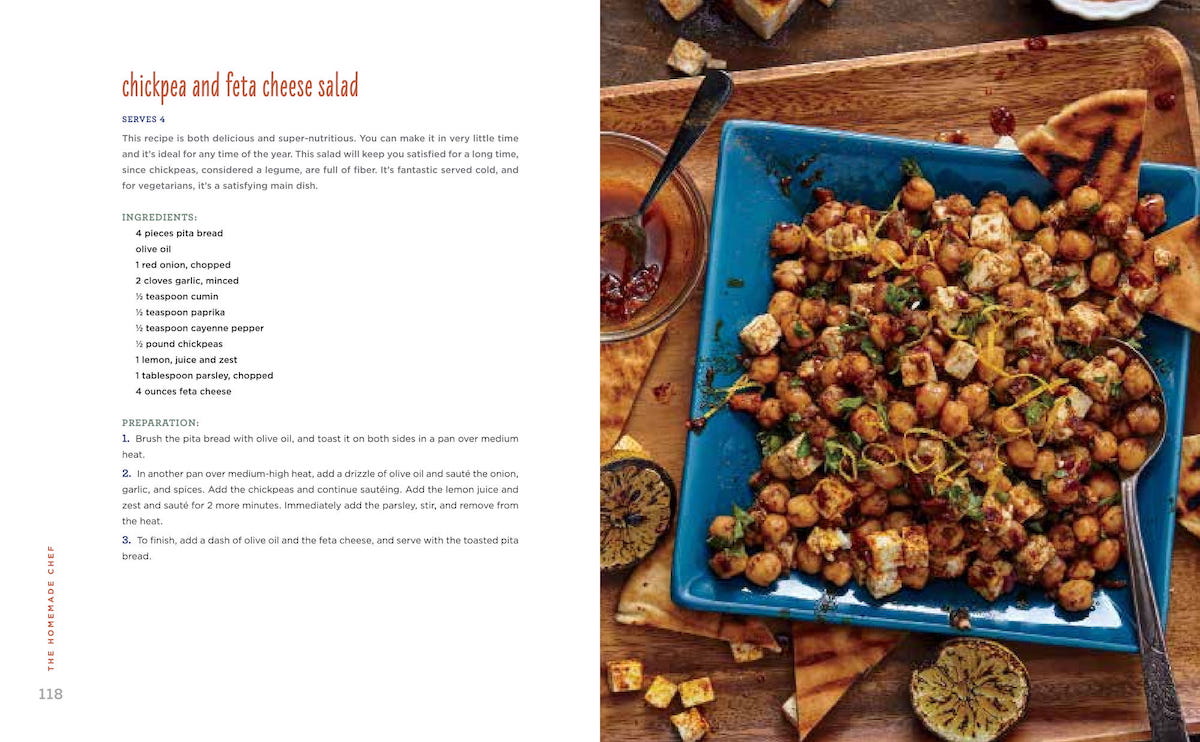 chickpea and feta cheese salad

SERVES 4

This recipe is both delicious and super-nutritious. You can make it in very little time and it's ideal for any time of the year. This salad will keep you satisfied for a long time, since chickpeas, considered a legume, are full of fiber. It's fantastic served cold, and for vegetarians, it's a satisfying main dish.

INGREDIENTS:
4 pieces pita bread
olive oil
1 red onion, chopped
2 cloves garlic, minced
½ teaspoon cumin
½ teaspoon paprika
½ teaspoon cayenne pepper
½ pound chickpeas
1 lemon, juice and zest
1 tablespoon parsley, chopped
4 ounces feta cheese

PREPARATION:
1. Brush the pita bread with olive oil, and toast it on both sides in a pan over medium heat.

2. In another pan over medium-high heat, add a drizzle of olive oil and sauté the onion, garlic, and spices. Add the chickpeas and continue sautéing. Add the lemon juice and zest and sauté for 2 more minutes. Immediately add the parsley, stir, and remove from the heat.

3. To finish, add a dash of olive oil and the feta cheese, and serve with the toasted pita bread.

THE HOMEMADE CHEF

118